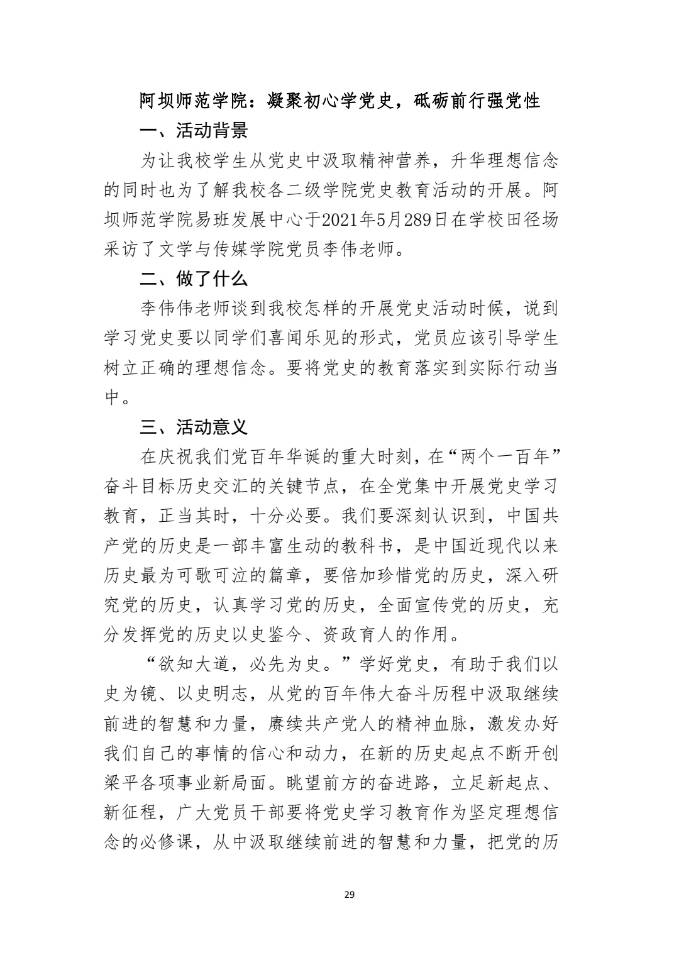 阿坝师范学院：凝聚初心学党史，砥砺前行强党性

一、活动背景

为让我校学生从党史中汲取精神营养，升华理想信念的同时也为了解我校各二级学院党史教育活动的开展。阿坝师范学院易班发展中心于2021年5月289日在学校田径场采访了文学与传媒学院党员李伟老师。

二、做了什么

李伟伟老师谈到我校怎样的开展党史活动时候，说到学习党史要以同学们喜闻乐见的形式，党员应该引导学生树立正确的理想信念。要将党史的教育落实到实际行动当中。

三、活动意义

在庆祝我们党百年华诞的重大时刻，在“两个一百年”奋斗目标历史交汇的关键节点，在全党集中开展党史学习教育，正当其时，十分必要。我们要深刻认识到，中国共产党的历史是一部丰富生动的教科书，是中国近现代以来历史最为可歌可泣的篇章，要倍加珍惜党的历史，深入研究党的历史，认真学习党的历史，全面宣传党的历史，充分发挥党的历史以史鉴今、资政育人的作用。

“欲知大道，必先为史。”学好党史，有助于我们以史为镜、以史明志，从党的百年伟大奋斗历程中汲取继续前进的智慧和力量，赓续共产党人的精神血脉，激发办好我们自己的事情的信心和动力，在新的历史起点不断开创梁平各项事业新局面。眺望前方的奋进路，立足新起点、新征程，广大党员干部要将党史学习教育作为坚定理想信念的必修课，从中汲取继续前进的智慧和力量，把党的历

29